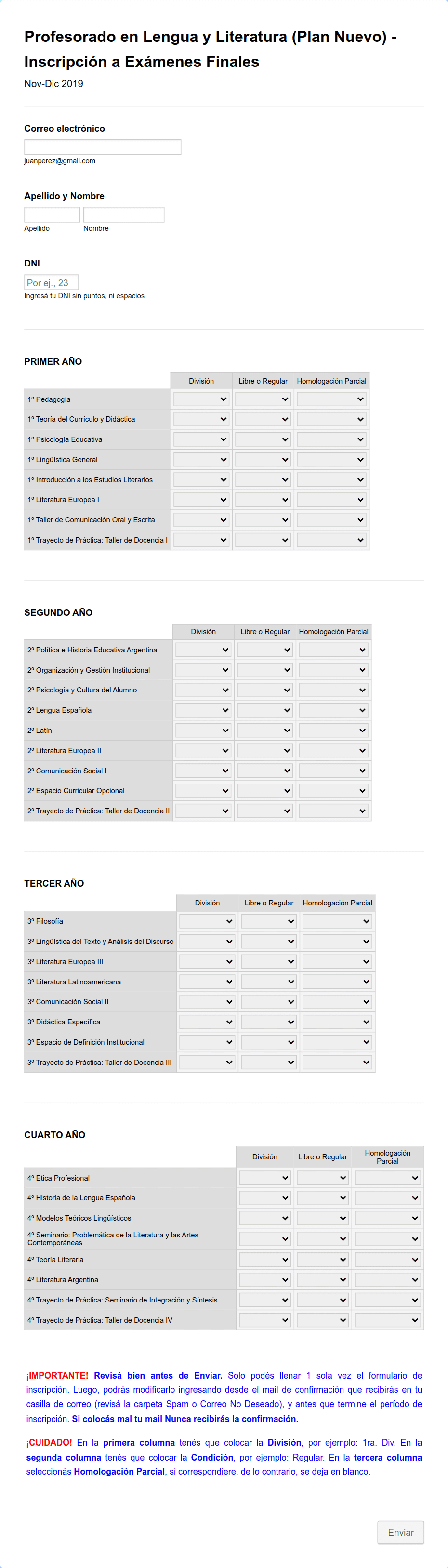 Profesorado en Lengua y Literatura (Plan Nuevo) - Inscripción a Exámenes Finales
Nov-Dic 2019

Correo electrónico
juanperez@gmail.com

Apellido y Nombre
Apellido Nombre

DNI
Por ej., 23
Ingresá tu DNI sin puntos, ni espacios

PRIMER AÑO

| | División | Libre o Regular | Homologación Parcial |
|---|---|---|---|
| 1º Pedagogía | | | |
| 1º Teoría del Currículo y Didáctica | | | |
| 1º Psicología Educativa | | | |
| 1º Lingüística General | | | |
| 1º Introducción a los Estudios Literarios | | | |
| 1º Literatura Europea I | | | |
| 1º Taller de Comunicación Oral y Escrita | | | |
| 1º Trayecto de Práctica: Taller de Docencia I | | | |

SEGUNDO AÑO

| | División | Libre o Regular | Homologación Parcial |
|---|---|---|---|
| 2º Política e Historia Educativa Argentina | | | |
| 2º Organización y Gestión Institucional | | | |
| 2º Psicología y Cultura del Alumno | | | |
| 2º Lengua Española | | | |
| 2º Latín | | | |
| 2º Literatura Europea II | | | |
| 2º Comunicación Social I | | | |
| 2º Espacio Curricular Opcional | | | |
| 2º Trayecto de Práctica: Taller de Docencia II | | | |

TERCER AÑO

| | División | Libre o Regular | Homologación Parcial |
|---|---|---|---|
| 3º Filosofía | | | |
| 3º Lingüística del Texto y Análisis del Discurso | | | |
| 3º Literatura Europea III | | | |
| 3º Literatura Latinoamericana | | | |
| 3º Comunicación Social II | | | |
| 3º Didáctica Específica | | | |
| 3º Espacio de Definición Institucional | | | |
| 3º Trayecto de Práctica: Taller de Docencia III | | | |

CUARTO AÑO

| | División | Libre o Regular | Homologación Parcial |
|---|---|---|---|
| 4º Etica Profesional | | | |
| 4º Historia de la Lengua Española | | | |
| 4º Modelos Teóricos Lingüísticos | | | |
| 4º Seminario: Problemática de la Literatura y las Artes Contemporáneas | | | |
| 4º Teoría Literaria | | | |
| 4º Literatura Argentina | | | |
| 4º Trayecto de Práctica: Seminario de Integración y Síntesis | | | |
| 4º Trayecto de Práctica: Taller de Docencia IV | | | |

¡IMPORTANTE! Revisá bien antes de Enviar. Solo podés llenar 1 sola vez el formulario de inscripción. Luego, podrás modificarlo ingresando desde el mail de confirmación que recibirás en tu casilla de correo (revisá la carpeta Spam o Correo No Deseado), y antes que termine el período de inscripción. Si colocás mal tu mail Nunca recibirás la confirmación.

¡CUIDADO! En la primera columna tenés que colocar la División, por ejemplo: 1ra. Div. En la segunda columna tenés que colocar la Condición, por ejemplo: Regular. En la tercera columna seleccionás Homologación Parcial, si correspondiere, de lo contrario, se deja en blanco.

Enviar